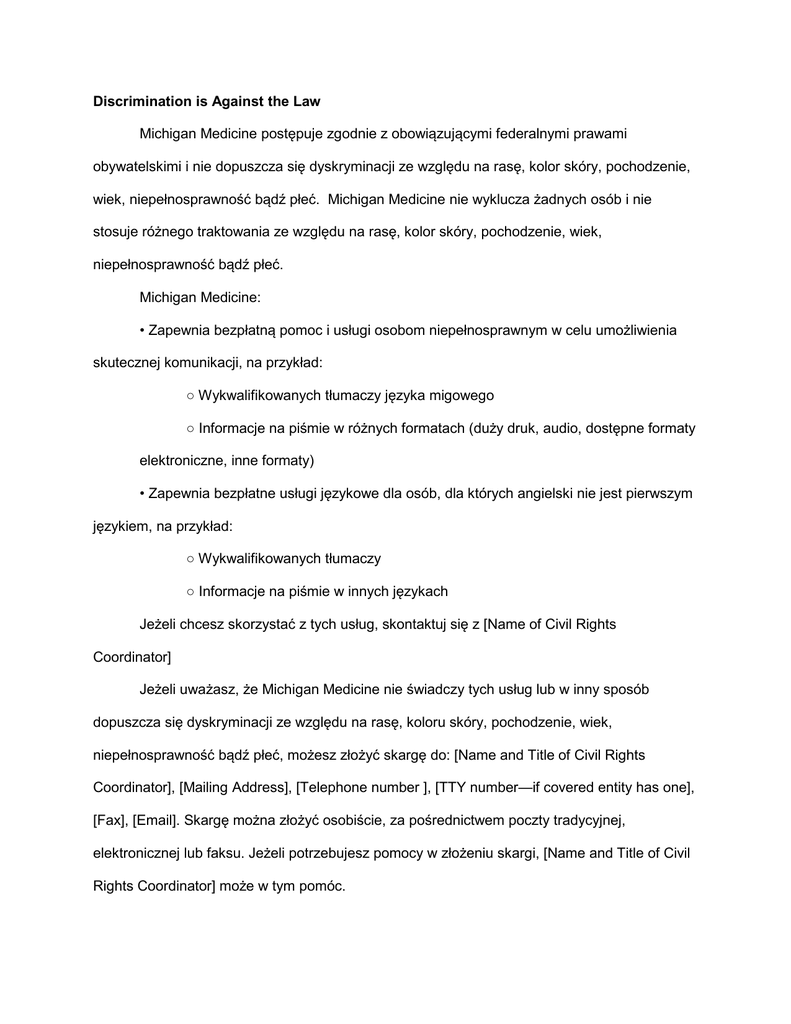 **Discrimination is Against the Law**

Michigan Medicine postępuje zgodnie z obowiązującymi federalnymi prawami obywatelskimi i nie dopuszcza się dyskryminacji ze względu na rasę, kolor skóry, pochodzenie, wiek, niepełnosprawność bądź płeć. Michigan Medicine nie wyklucza żadnych osób i nie stosuje różnego traktowania ze względu na rasę, kolor skóry, pochodzenie, wiek, niepełnosprawność bądź płeć.

Michigan Medicine:

• Zapewnia bezpłatną pomoc i usługi osobom niepełnosprawnym w celu umożliwienia skutecznej komunikacji, na przykład:

○ Wykwalifikowanych tłumaczy języka migowego

○ Informacje na piśmie w różnych formatach (duży druk, audio, dostępne formaty elektroniczne, inne formaty)

• Zapewnia bezpłatne usługi językowe dla osób, dla których angielski nie jest pierwszym językiem, na przykład:

○ Wykwalifikowanych tłumaczy

○ Informacje na piśmie w innych językach

Jeżeli chcesz skorzystać z tych usług, skontaktuj się z [Name of Civil Rights Coordinator]

Jeżeli uważasz, że Michigan Medicine nie świadczy tych usług lub w inny sposób dopuszcza się dyskryminacji ze względu na rasę, koloru skóry, pochodzenie, wiek, niepełnosprawność bądź płeć, możesz złożyć skargę do: [Name and Title of Civil Rights Coordinator], [Mailing Address], [Telephone number ], [TTY number—if covered entity has one], [Fax], [Email]. Skargę można złożyć osobiście, za pośrednictwem poczty tradycyjnej, elektronicznej lub faksu. Jeżeli potrzebujesz pomocy w złożeniu skargi, [Name and Title of Civil Rights Coordinator] może w tym pomóc.